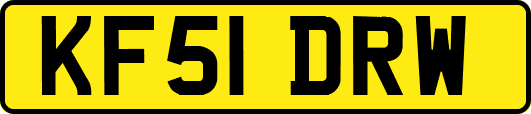 KF51 DRW